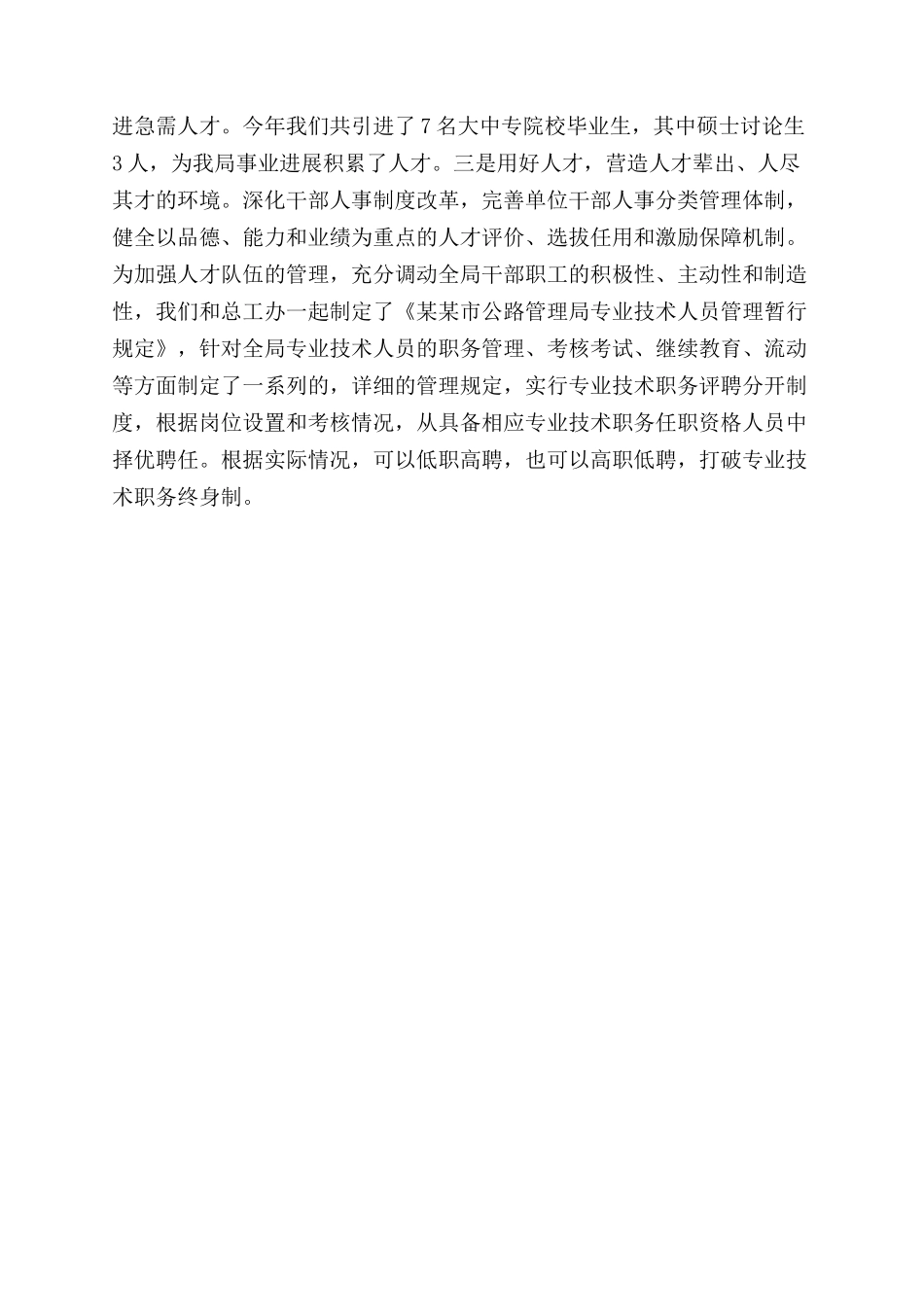 进急需人才。今年我们共引进了7名大中专院校毕业生，其中硕士讨论生3人，为我局事业进展积累了人才。三是用好人才，营造人才辈出、人尽其才的环境。深化干部人事制度改革，完善单位干部人事分类管理体制，健全以品德、能力和业绩为重点的人才评价、选拔任用和激励保障机制。为加强人才队伍的管理，充分调动全局干部职工的积极性、主动性和制造性，我们和总工办一起制定了《某某市公路管理局专业技术人员管理暂行规定》，针对全局专业技术人员的职务管理、考核考试、继续教育、流动等方面制定了一系列的，详细的管理规定，实行专业技术职务评聘分开制度，根据岗位设置和考核情况，从具备相应专业技术职务任职资格人员中择优聘任。根据实际情况，可以低职高聘，也可以高职低聘，打破专业技术职务终身制。